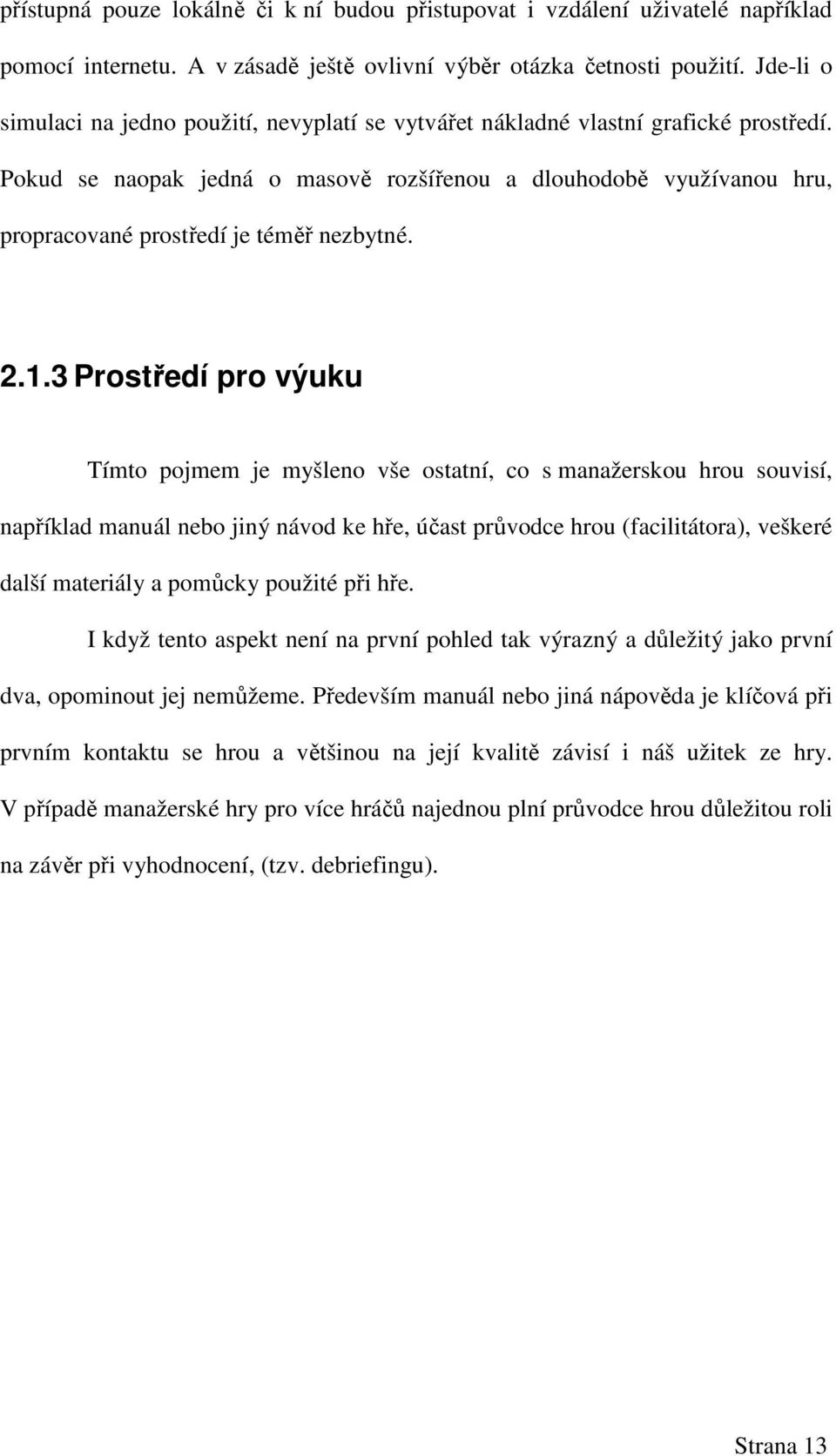 přístupná pouze lokálně či k ní budou přistupovat i vzdálení uživatelé například pomocí internetu. A v zásadě ještě ovlivní výběr otázka četnosti použití. Jde-li o simulaci na jedno použití, nevyplatí se vytvářet nákladné vlastní grafické prostředí. Pokud se naopak jedná o masově rozšířenou a dlouhodobě využívanou hru, propracované prostředí je téměř nezbytné.

2.1.3 Prostředí pro výuku

Tímto pojmem je myšleno vše ostatní, co s manažerskou hrou souvisí, například manuál nebo jiný návod ke hře, účast průvodce hrou (facilitátora), veškeré další materiály a pomůcky použité při hře.

I když tento aspekt není na první pohled tak výrazný a důležitý jako první dva, opominout jej nemůžeme. Především manuál nebo jiná nápověda je klíčová při prvním kontaktu se hrou a většinou na její kvalitě závisí i náš užitek ze hry. V případě manažerské hry pro více hráčů najednou plní průvodce hrou důležitou roli na závěr při vyhodnocení, (tzv. debriefingu).

Strana 13